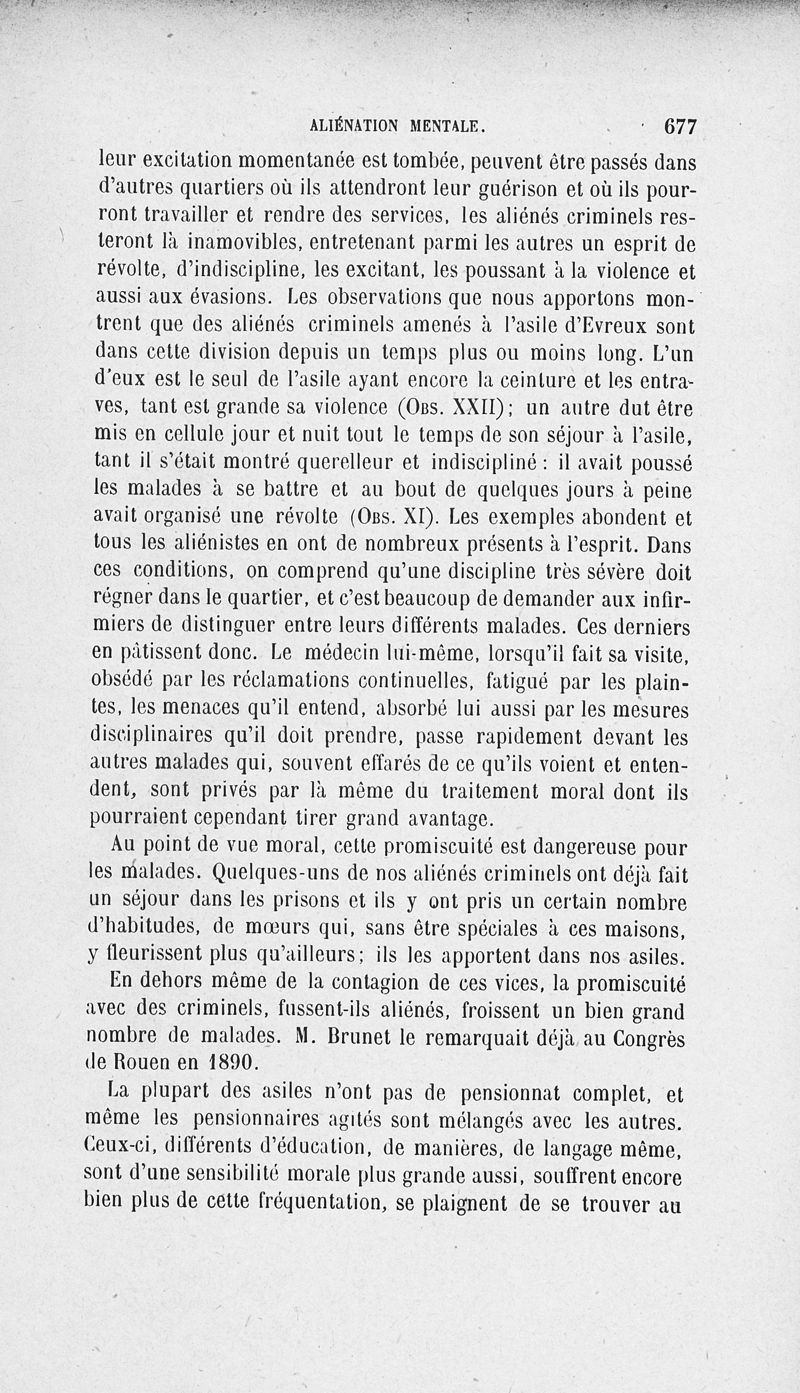 ALIÉNATION MENTALE. 677

leur excitation momentanée est tombée, peuvent être passés dans d'autres quartiers où ils attendront leur guérison et où ils pourront travailler et rendre des services, les aliénés criminels resteront là inamovibles, entretenant parmi les autres un esprit de révolte, d'indiscipline, les excitant, les poussant à la violence et aussi aux évasions. Les observations que nous apportons montrent que des aliénés criminels amenés à l'asile d'Evreux sont dans cette division depuis un temps plus ou moins long. L'un d'eux est le seul de l'asile ayant encore la ceinture et les entraves, tant est grande sa violence (Obs. XXII); un autre dut être mis en cellule jour et nuit tout le temps de son séjour à l'asile, tant il s'était montré querelleur et indiscipliné : il avait poussé les malades à se battre et au bout de quelques jours à peine avait organisé une révolte (Obs. XI). Les exemples abondent et tous les aliénistes en ont de nombreux présents à l'esprit. Dans ces conditions, on comprend qu'une discipline très sévère doit régner dans le quartier, et c'est beaucoup de demander aux infirmiers de distinguer entre leurs différents malades. Ces derniers en pâtissent donc. Le médecin lui-même, lorsqu'il fait sa visite, obsédé par les réclamations continuelles, fatigué par les plaintes, les menaces qu'il entend, absorbé lui aussi par les mesures disciplinaires qu'il doit prendre, passe rapidement devant les autres malades qui, souvent effarés de ce qu'ils voient et entendent, sont privés par là même du traitement moral dont ils pourraient cependant tirer grand avantage.

Au point de vue moral, cette promiscuité est dangereuse pour les malades. Quelques-uns de nos aliénés criminels ont déjà fait un séjour dans les prisons et ils y ont pris un certain nombre d'habitudes, de mœurs qui, sans être spéciales à ces maisons, y fleurissent plus qu'ailleurs; ils les apportent dans nos asiles.

En dehors même de la contagion de ces vices, la promiscuité avec des criminels, fussent-ils aliénés, froissent un bien grand nombre de malades. M. Brunet le remarquait déjà au Congrès de Rouen en 1890.

La plupart des asiles n'ont pas de pensionnat complet, et même les pensionnaires agités sont mélangés avec les autres. Ceux-ci, différents d'éducation, de manières, de langage même, sont d'une sensibilité morale plus grande aussi, souffrent encore bien plus de cette fréquentation, se plaignent de se trouver au